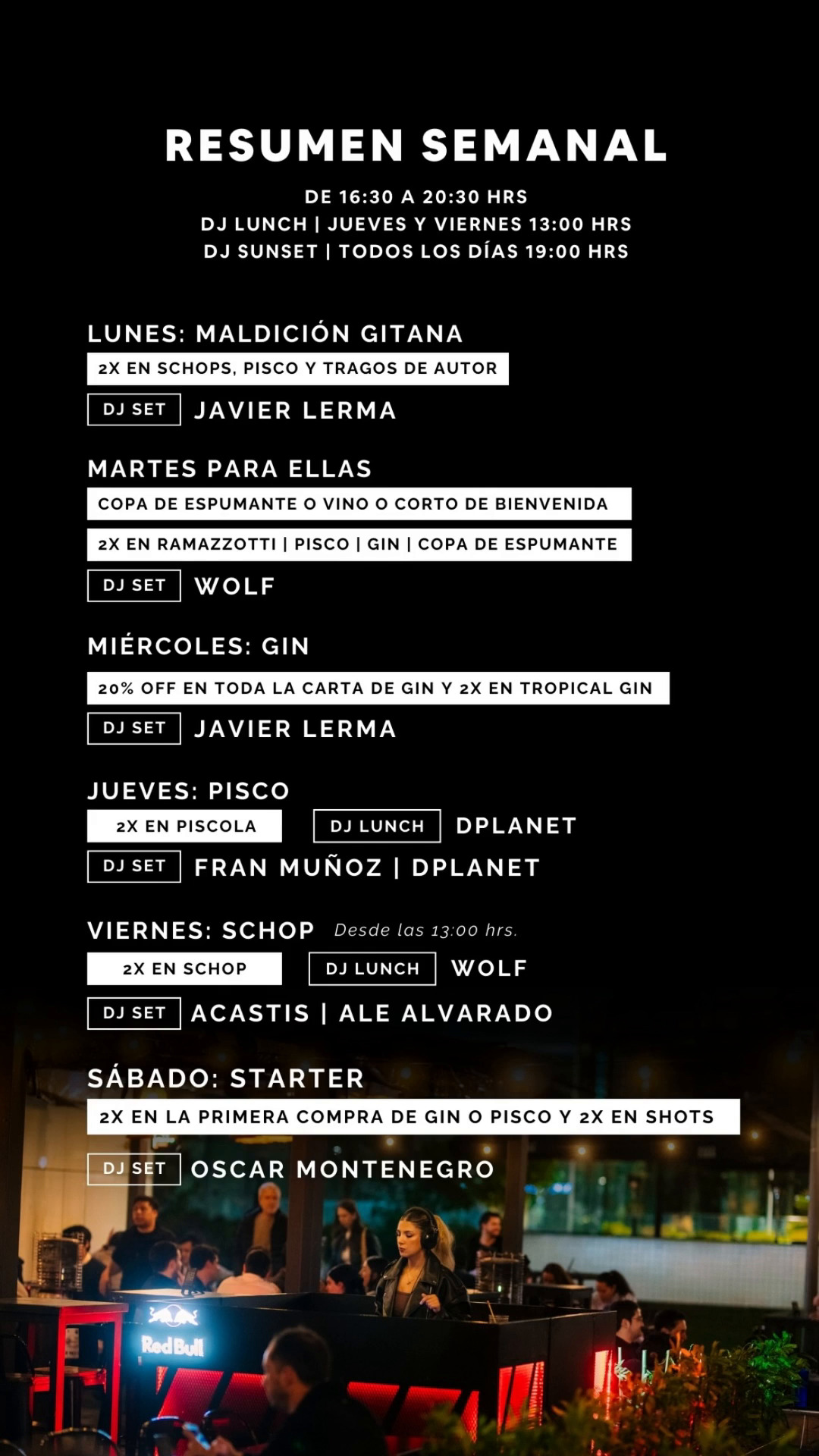 RESUMEN SEMANAL

DE 16:30 A 20:30 HRS
DJ LUNCH | JUEVES Y VIERNES 13:00 HRS
DJ SUNSET | TODOS LOS DÍAS 19:00 HRS

LUNES: MALDICIÓN GITANA
2X EN SCHOPS, PISCO Y TRAGOS DE AUTOR
DJ SET JAVIER LERMA

MARTES PARA ELLAS
COPA DE ESPUMANTE O VINO O CORTO DE BIENVENIDA
2X EN RAMAZZOTTI | PISCO | GIN | COPA DE ESPUMANTE
DJ SET WOLF

MIÉRCOLES: GIN
20% OFF EN TODA LA CARTA DE GIN Y 2X EN TROPICAL GIN
DJ SET JAVIER LERMA

JUEVES: PISCO
2X EN PISCOLA
DJ LUNCH DPLANET
DJ SET FRAN MUÑOZ | DPLANET

VIERNES: SCHOP Desde las 13:00 hrs.
2X EN SCHOP
DJ LUNCH WOLF
DJ SET ACASTIS | ALE ALVARADO

SÁBADO: STARTER
2X EN LA PRIMERA COMPRA DE GIN O PISCO Y 2X EN SHOTS
DJ SET OSCAR MONTENEGRO

Red Bull